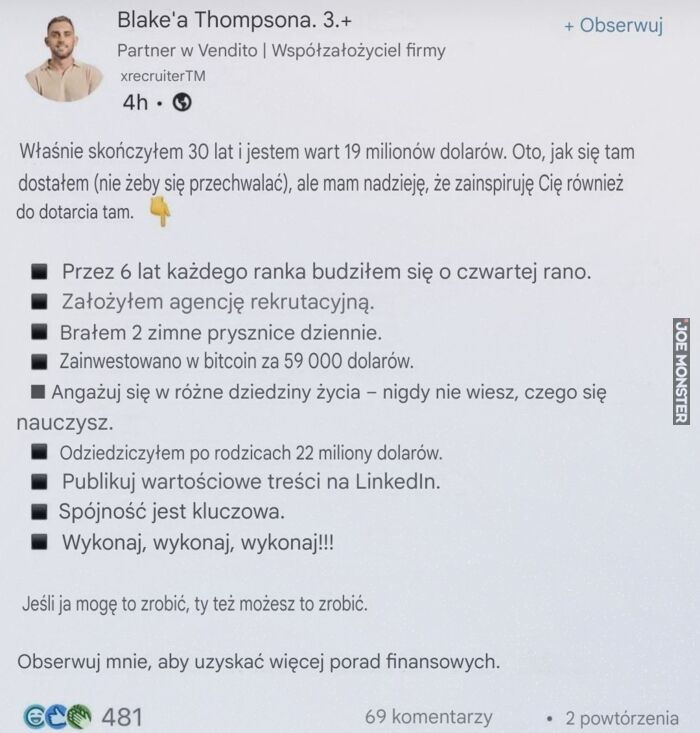 Blake'a Thompsona. 3.+
+ Obserwuj
Partner w Vendito | Współzałożyciel firmy
xrecruiterTM
4h •

Właśnie skończyłem 30 lat i jestem wart 19 milionów dolarów. Oto, jak się tam dostałem (nie żeby się przechwalać), ale mam nadzieję, że zainspiruję Cię również do dotarcia tam. 👇

■ Przez 6 lat każdego ranka budziłem się o czwartej rano.
■ Założyłem agencję rekrutacyjną.
■ Brałem 2 zimne prysznice dziennie.
■ Zainwestowano w bitcoin za 59 000 dolarów.
■ Angażuj się w różne dziedziny życia – nigdy nie wiesz, czego się nauczysz.
■ Odziedziczyłem po rodzicach 22 miliony dolarów.
■ Publikuj wartościowe treści na LinkedIn.
■ Spójność jest kluczowa.
■ Wykonaj, wykonaj, wykonaj!!!

Jeśli ja mogę to zrobić, ty też możesz to zrobić.

Obserwuj mnie, aby uzyskać więcej porad finansowych.

481
69 komentarzy • 2 powtórzenia

JOE MONSTER